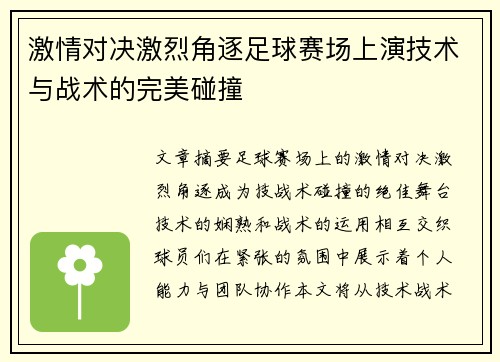 激情对决激烈角逐足球赛场上演技术与战术的完美碰撞

文章摘要足球赛场上的激情对决激烈角逐成为技战术碰撞的绝佳舞台技术的娴熟和战术的运用相互交织球员们在紧张的氛围中展示着个人能力与团队协作本文将从技术战术